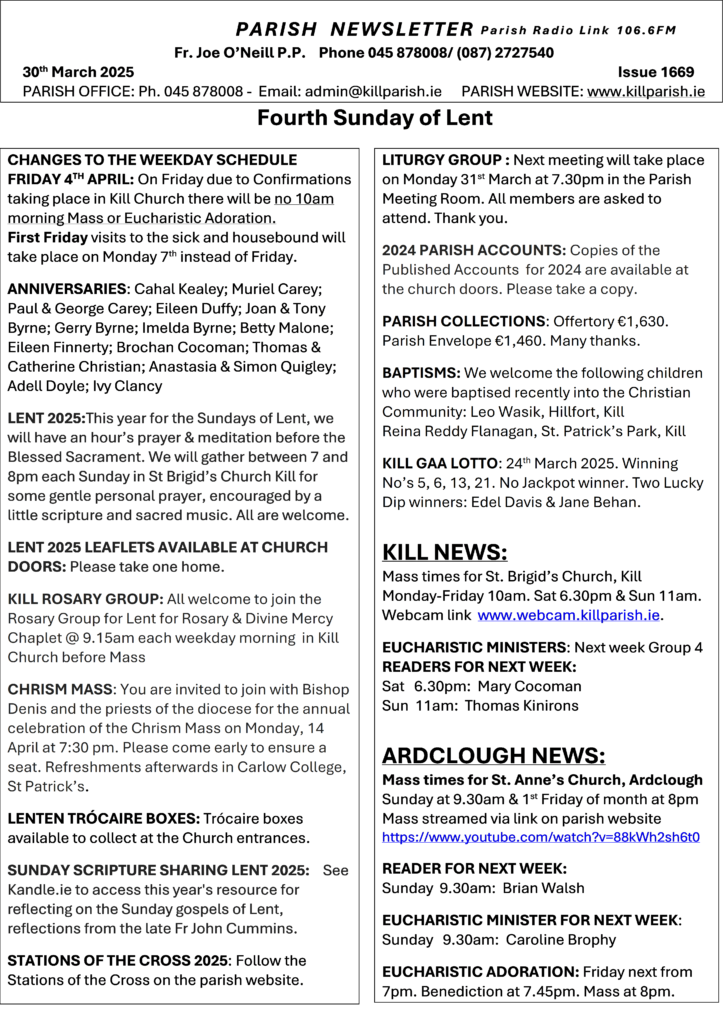 PARISH NEWSLETTER Parish Radio Link 106.6FM

Fr. Joe O'Neill P.P. Phone 045 878008/ (087) 2727540

30th March 2025 Issue 1669

PARISH OFFICE: Ph. 045 878008 - Email: admin@killparish.ie PARISH WEBSITE: www.killparish.ie

Fourth Sunday of Lent

CHANGES TO THE WEEKDAY SCHEDULE
FRIDAY 4TH APRIL: On Friday due to Confirmations taking place in Kill Church there will be no 10am morning Mass or Eucharistic Adoration.
First Friday visits to the sick and housebound will take place on Monday 7th instead of Friday.

ANNIVERSARIES: Cahal Kealey; Muriel Carey; Paul & George Carey; Eileen Duffy; Joan & Tony Byrne; Gerry Byrne; Imelda Byrne; Betty Malone; Eileen Finnerty; Brochan Cocoman; Thomas & Catherine Christian; Anastasia & Simon Quigley; Adell Doyle; Ivy Clancy

LENT 2025:This year for the Sundays of Lent, we will have an hour's prayer & meditation before the Blessed Sacrament. We will gather between 7 and 8pm each Sunday in St Brigid's Church Kill for some gentle personal prayer, encouraged by a little scripture and sacred music. All are welcome.

LENT 2025 LEAFLETS AVAILABLE AT CHURCH DOORS: Please take one home.

KILL ROSARY GROUP: All welcome to join the Rosary Group for Lent for Rosary & Divine Mercy Chaplet @ 9.15am each weekday morning in Kill Church before Mass

CHRISM MASS: You are invited to join with Bishop Denis and the priests of the diocese for the annual celebration of the Chrism Mass on Monday, 14 April at 7:30 pm. Please come early to ensure a seat. Refreshments afterwards in Carlow College, St Patrick's.

LENTEN TRÓCAIRE BOXES: Trócaire boxes available to collect at the Church entrances.

SUNDAY SCRIPTURE SHARING LENT 2025: See Kandle.ie to access this year's resource for reflecting on the Sunday gospels of Lent, reflections from the late Fr John Cummins.

STATIONS OF THE CROSS 2025: Follow the Stations of the Cross on the parish website.

LITURGY GROUP : Next meeting will take place on Monday 31st March at 7.30pm in the Parish Meeting Room. All members are asked to attend. Thank you.

2024 PARISH ACCOUNTS: Copies of the Published Accounts for 2024 are available at the church doors. Please take a copy.

PARISH COLLECTIONS: Offertory €1,630. Parish Envelope €1,460. Many thanks.

BAPTISMS: We welcome the following children who were baptised recently into the Christian Community: Leo Wasik, Hillfort, Kill
Reina Reddy Flanagan, St. Patrick's Park, Kill

KILL GAA LOTTO: 24th March 2025. Winning No's 5, 6, 13, 21. No Jackpot winner. Two Lucky Dip winners: Edel Davis & Jane Behan.

KILL NEWS:
Mass times for St. Brigid's Church, Kill
Monday-Friday 10am. Sat 6.30pm & Sun 11am.
Webcam link www.webcam.killparish.ie.

EUCHARISTIC MINISTERS: Next week Group 4
READERS FOR NEXT WEEK:
Sat 6.30pm: Mary Cocoman
Sun 11am: Thomas Kinirons

ARDCLOUGH NEWS:
Mass times for St. Anne's Church, Ardclough
Sunday at 9.30am & 1st Friday of month at 8pm
Mass streamed via link on parish website
https://www.youtube.com/watch?v=88kWh2sh6t0

READER FOR NEXT WEEK:
Sunday 9.30am: Brian Walsh

EUCHARISTIC MINISTER FOR NEXT WEEK:
Sunday 9.30am: Caroline Brophy

EUCHARISTIC ADORATION: Friday next from 7pm. Benediction at 7.45pm. Mass at 8pm.